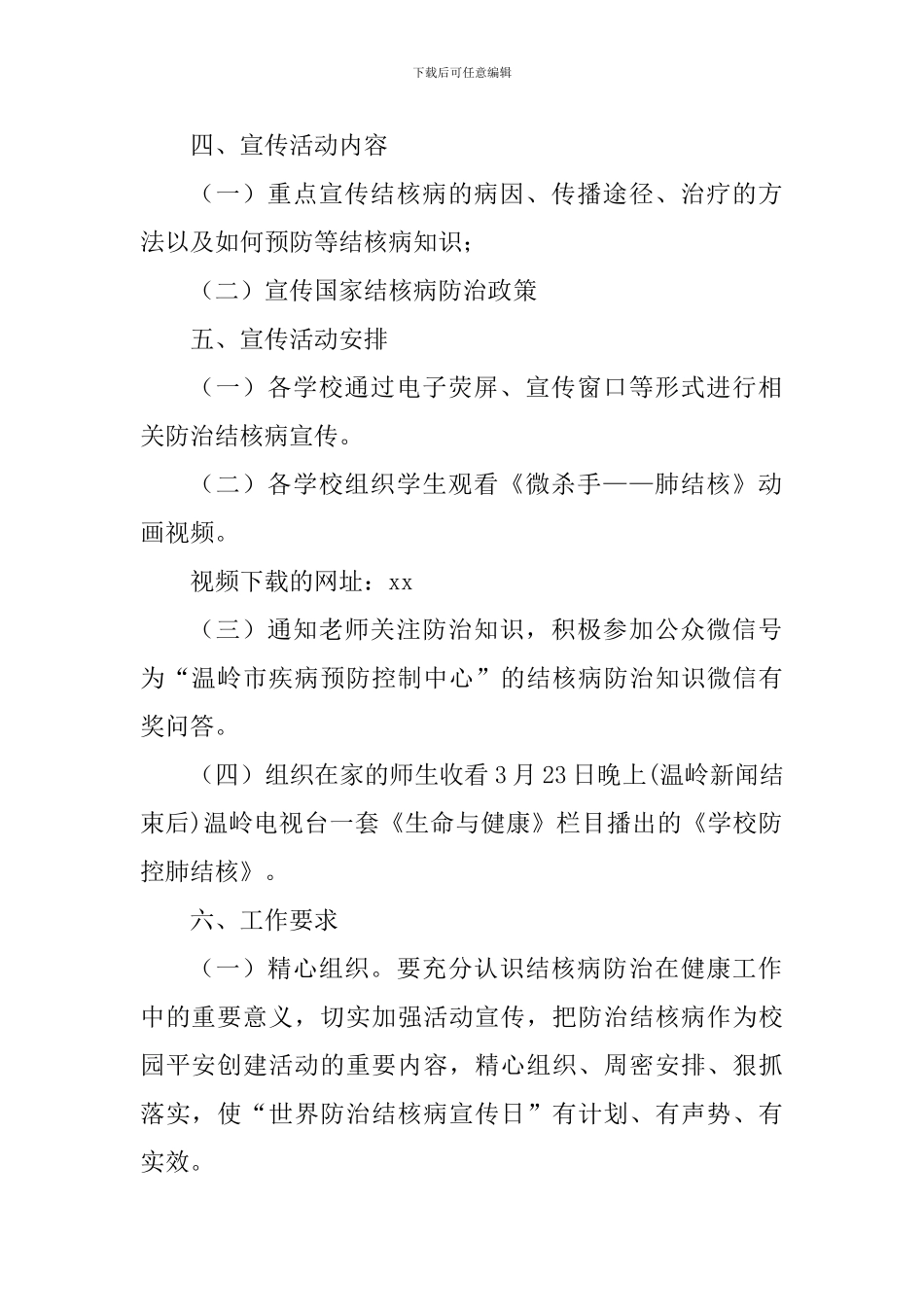 下载后可任意编辑

四、宣传活动内容

（一）重点宣传结核病的病因、传播途径、治疗的方法以及如何预防等结核病知识；

（二）宣传国家结核病防治政策

五、宣传活动安排

（一）各学校通过电子荧屏、宣传窗口等形式进行相关防治结核病宣传。

（二）各学校组织学生观看《微杀手——肺结核》动画视频。

视频下载的网址：xx

（三）通知老师关注防治知识，积极参加公众微信号为“温岭市疾病预防控制中心”的结核病防治知识微信有奖问答。

（四）组织在家的师生收看3月23日晚上(温岭新闻结束后)温岭电视台一套《生命与健康》栏目播出的《学校防控肺结核》。

六、工作要求

（一）精心组织。要充分认识结核病防治在健康工作中的重要意义，切实加强活动宣传，把防治结核病作为校园平安创建活动的重要内容，精心组织、周密安排、狠抓落实，使“世界防治结核病宣传日”有计划、有声势、有实效。